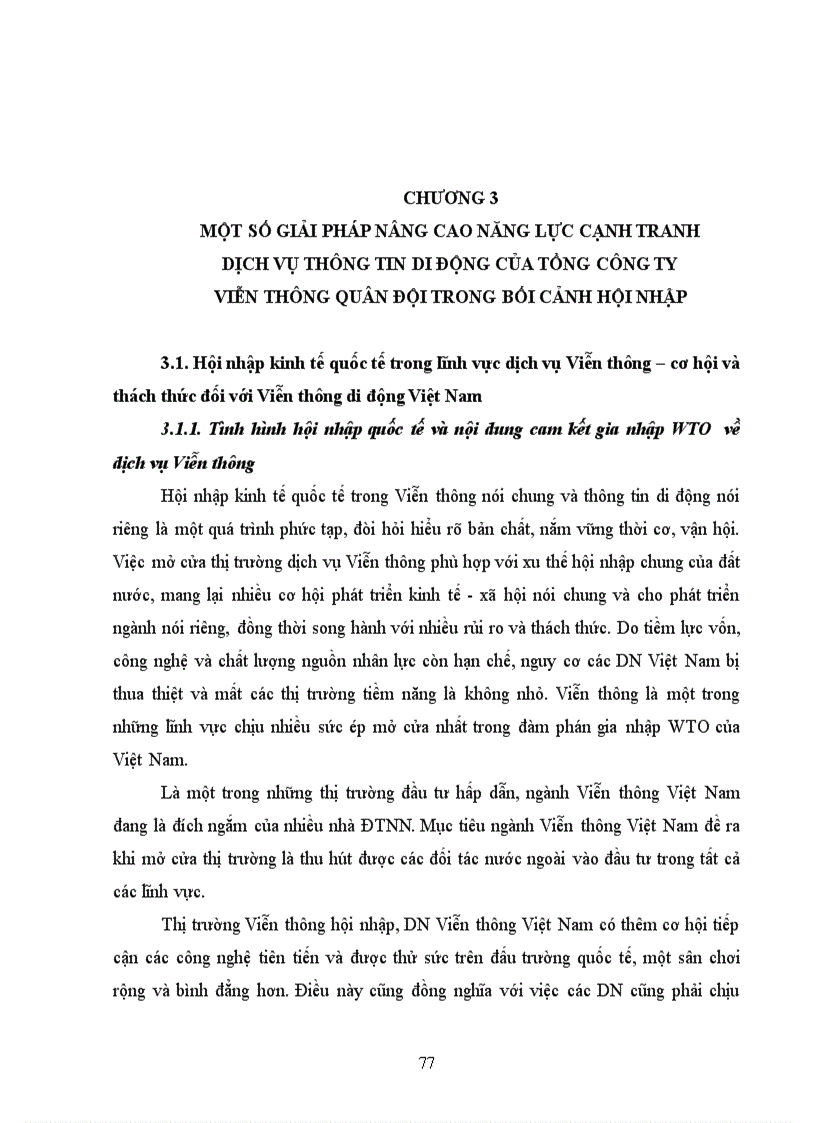 CHƯƠNG 3
MỘT SỐ GIẢI PHÁP NÂNG CAO NĂNG LỰC CẠNH TRANH
DỊCH VỤ THÔNG TIN DI ĐỘNG CỦA TỔNG CÔNG TY
VIỄN THÔNG QUÂN ĐỘI TRONG BỐI CẢNH HỘI NHẬP

3.1. Hội nhập kinh tế quốc tế trong lĩnh vực dịch vụ Viễn thông – cơ hội và thách thức đối với Viễn thông di động Việt Nam

3.1.1. Tình hình hội nhập quốc tế và nội dung cam kết gia nhập WTO về dịch vụ Viễn thông

Hội nhập kinh tế quốc tế trong Viễn thông nói chung và thông tin di động nói riêng là một quá trình phức tạp, đòi hỏi hiểu rõ bản chất, nắm vững thời cơ, vận hội. Việc mở cửa thị trường dịch vụ Viễn thông phù hợp với xu thế hội nhập chung của đất nước, mang lại nhiều cơ hội phát triển kinh tế - xã hội nói chung và cho phát triển ngành nói riêng, đồng thời song hành với nhiều rủi ro và thách thức. Do tiềm lực vốn, công nghệ và chất lượng nguồn nhân lực còn hạn chế, nguy cơ các DN Việt Nam bị thua thiệt và mất các thị trường tiềm năng là không nhỏ. Viễn thông là một trong những lĩnh vực chịu nhiều sức ép mở cửa nhất trong đàm phán gia nhập WTO của Việt Nam.

Là một trong những thị trường đầu tư hấp dẫn, ngành Viễn thông Việt Nam đang là đích ngắm của nhiều nhà ĐTNN. Mục tiêu ngành Viễn thông Việt Nam đề ra khi mở cửa thị trường là thu hút được các đối tác nước ngoài vào đầu tư trong tất cả các lĩnh vực.

Thị trường Viễn thông hội nhập, DN Viễn thông Việt Nam có thêm cơ hội tiếp cận các công nghệ tiên tiến và được thử sức trên đấu trường quốc tế, một sân chơi rộng và bình đẳng hơn. Điều này cũng đồng nghĩa với việc các DN cũng phải chịu

77